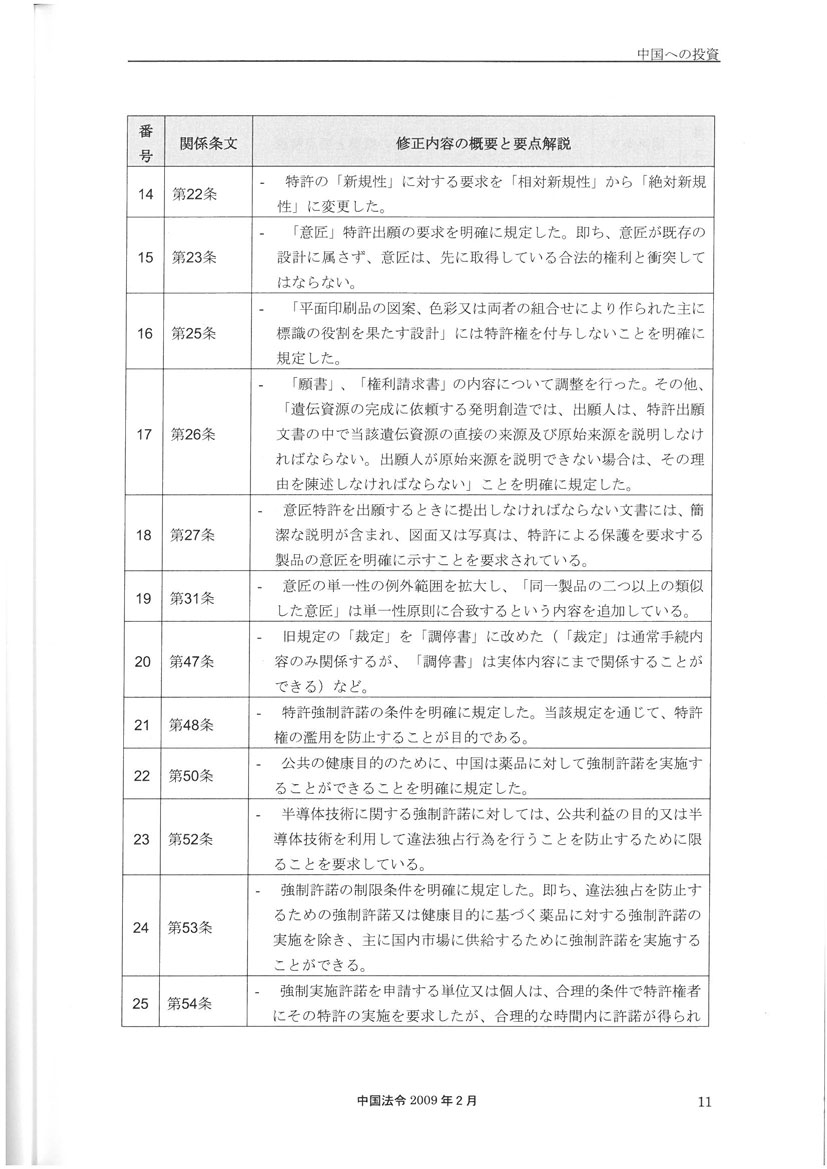 中国への投資

| 番号 | 関係条文 | 修正内容の概要と要点解説 |
|---|---|---|
| 14 | 第22条 | - 特許の「新規性」に対する要求を「相対新規性」から「絶対新規性」に変更した。 |
| 15 | 第23条 | - 「意匠」特許出願の要求を明確に規定した。即ち、意匠が既存の設計に属さず、意匠は、先に取得している合法的権利と衝突してはならない。 |
| 16 | 第25条 | - 「平面印刷品の図案、色彩又は両者の組合せにより作られた主に標識の役割を果たす設計」には特許権を付与しないことを明確に規定した。 |
| 17 | 第26条 | - 「願書」、「権利請求書」の内容について調整を行った。その他、「遺伝資源の完成に依頼する発明創造では、出願人は、特許出願文書の中で当該遺伝資源の直接の来源及び原始来源を説明しなければならない。出願人が原始来源を説明できない場合は、その理由を陳述しなければならない」ことを明確に規定した。 |
| 18 | 第27条 | - 意匠特許を出願するときに提出しなければならない文書には、簡潔な説明が含まれ、図面又は写真は、特許による保護を要求する製品の意匠を明確に示すことを要求されている。 |
| 19 | 第31条 | - 意匠の単一性の例外範囲を拡大し、「同一製品の二つ以上の類似した意匠」は単一性原則に合致するという内容を追加している。 |
| 20 | 第47条 | - 旧規定の「裁定」を「調停書」に改めた（「裁定」は通常手続内容のみ関係するが、「調停書」は実体内容にまで関係することができる）など。 |
| 21 | 第48条 | - 特許強制許諾の条件を明確に規定した。当該規定を通じて、特許権の濫用を防止することが目的である。 |
| 22 | 第50条 | - 公共の健康目的のために、中国は薬品に対して強制許諾を実施することができることを明確に規定した。 |
| 23 | 第52条 | - 半導体技術に関する強制許諾に対しては、公共利益の目的又は半導体技術を利用して違法独占行為を行うことを防止するために限ることを要求している。 |
| 24 | 第53条 | - 強制許諾の制限条件を明確に規定した。即ち、違法独占を防止するための強制許諾又は健康目的に基づく薬品に対する強制許諾の実施を除き、主に国内市場に供給するために強制許諾を実施することができる。 |
| 25 | 第54条 | - 強制実施許諾を申請する単位又は個人は、合理的条件で特許権者にその特許の実施を要求したが、合理的な時間内に許諾が得られ |

中国法令 2009 年 2 月

11